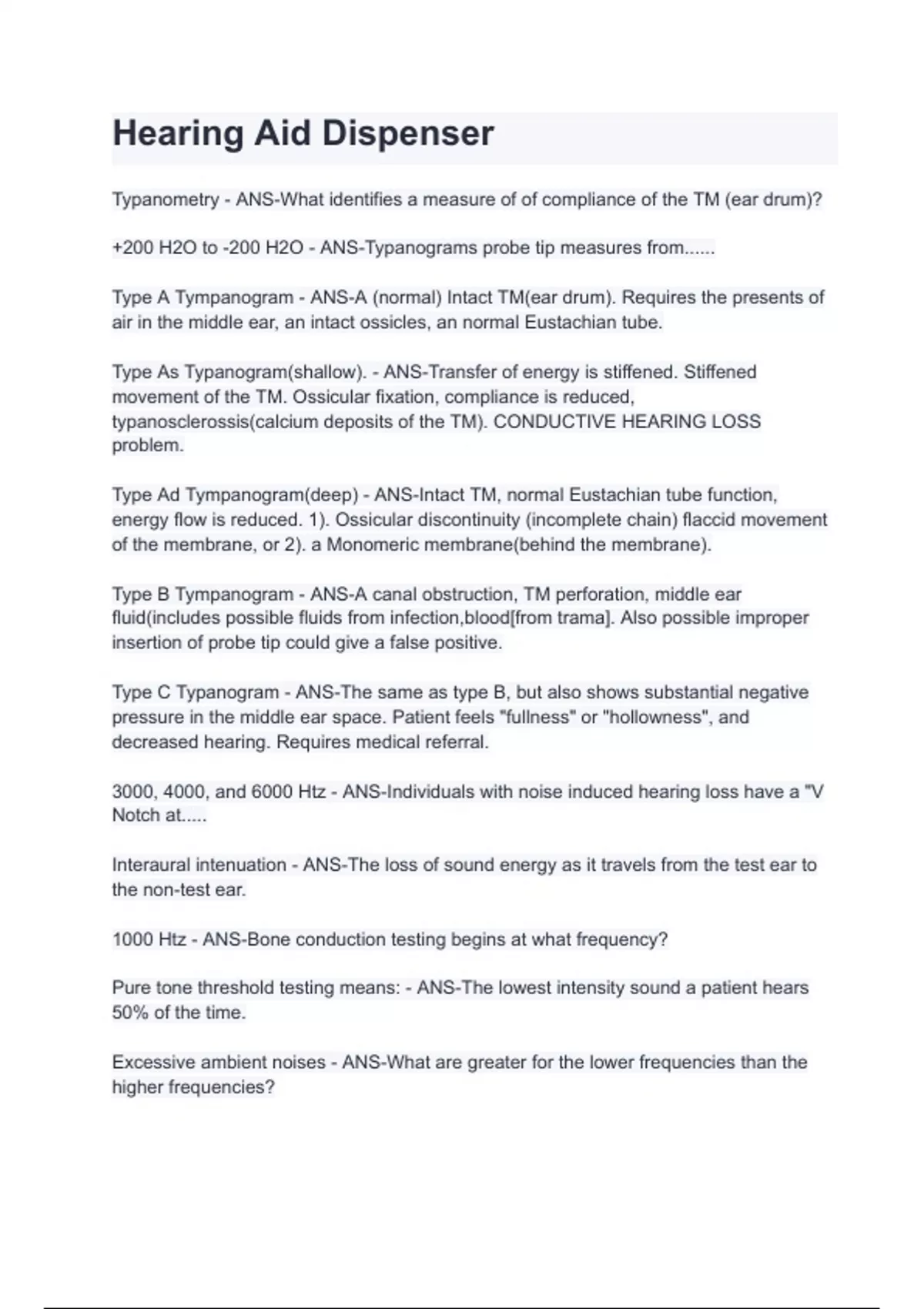 Hearing Aid Dispenser

Typanometry - ANS-What identifies a measure of of compliance of the TM (ear drum)?

+200 H2O to -200 H2O - ANS-Typanograms probe tip measures from......

Type A Tympanogram - ANS-A (normal) Intact TM(ear drum). Requires the presents of air in the middle ear, an intact ossicles, an normal Eustachian tube.

Type As Typanogram(shallow). - ANS-Transfer of energy is stiffened. Stiffened movement of the TM. Ossicular fixation, compliance is reduced, typanosclerossis(calcium deposits of the TM). CONDUCTIVE HEARING LOSS problem.

Type Ad Tympanogram(deep) - ANS-Intact TM, normal Eustachian tube function, energy flow is reduced. 1). Ossicular discontinuity (incomplete chain) flaccid movement of the membrane, or 2). a Monomeric membrane(behind the membrane).

Type B Tympanogram - ANS-A canal obstruction, TM perforation, middle ear fluid(includes possible fluids from infection,blood[from trama]. Also possible improper insertion of probe tip could give a false positive.

Type C Typanogram - ANS-The same as type B, but also shows substantial negative pressure in the middle ear space. Patient feels "fullness" or "hollowness", and decreased hearing. Requires medical referral.

3000, 4000, and 6000 Htz - ANS-Individuals with noise induced hearing loss have a "V Notch at.....

Interaural intenuation - ANS-The loss of sound energy as it travels from the test ear to the non-test ear.

1000 Htz - ANS-Bone conduction testing begins at what frequency?

Pure tone threshold testing means: - ANS-The lowest intensity sound a patient hears 50% of the time.

Excessive ambient noises - ANS-What are greater for the lower frequencies than the higher frequencies?